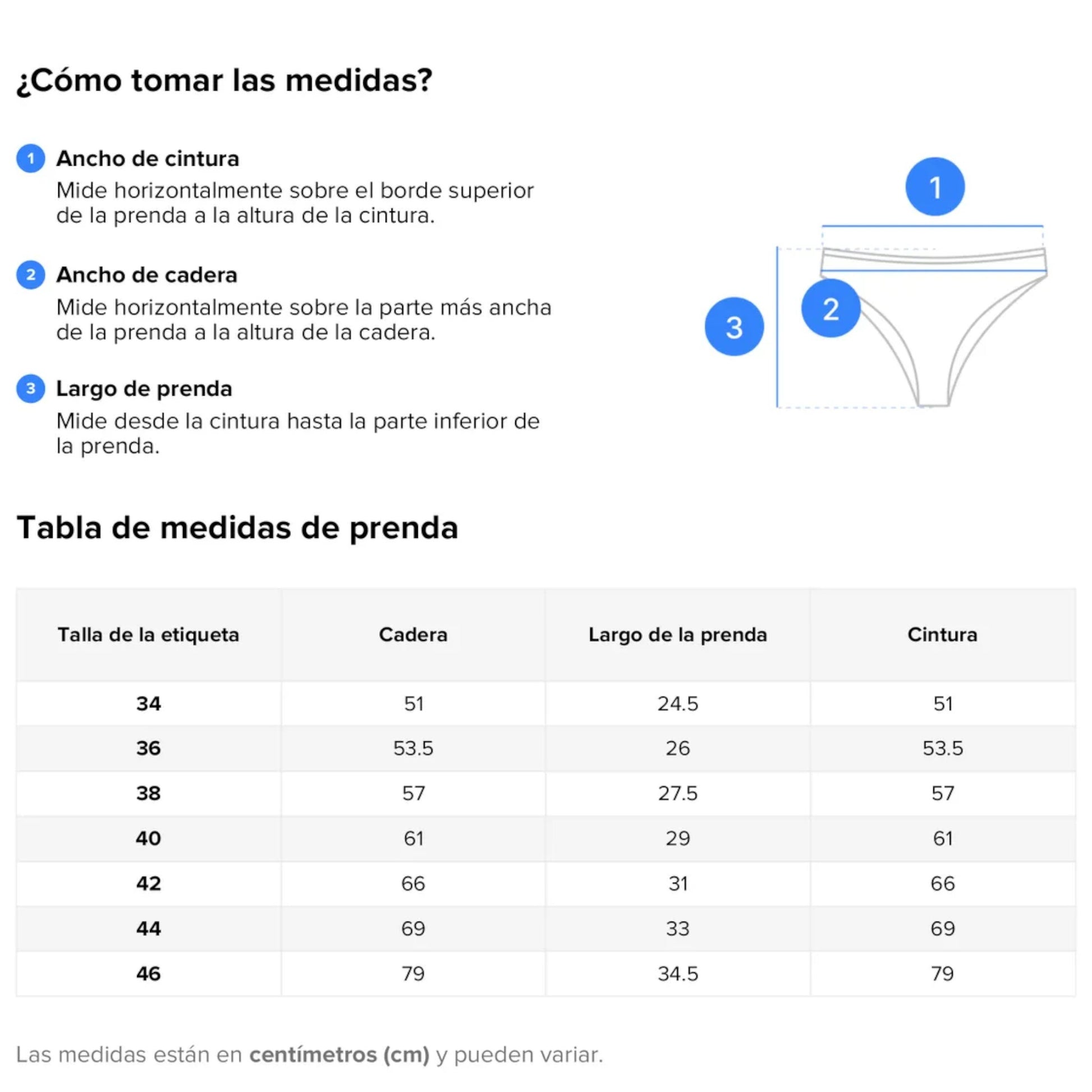 ¿Cómo tomar las medidas?

1 Ancho de cintura
Mide horizontalmente sobre el borde superior de la prenda a la altura de la cintura.

2 Ancho de cadera
Mide horizontalmente sobre la parte más ancha de la prenda a la altura de la cadera.

3 Largo de prenda
Mide desde la cintura hasta la parte inferior de la prenda.

1
2
3

Tabla de medidas de prenda

| Talla de la etiqueta | Cadera | Largo de la prenda | Cintura |
|---|---|---|---|
| 34 | 51 | 24.5 | 51 |
| 36 | 53.5 | 26 | 53.5 |
| 38 | 57 | 27.5 | 57 |
| 40 | 61 | 29 | 61 |
| 42 | 66 | 31 | 66 |
| 44 | 69 | 33 | 69 |
| 46 | 79 | 34.5 | 79 |

Las medidas están en centímetros (cm) y pueden variar.